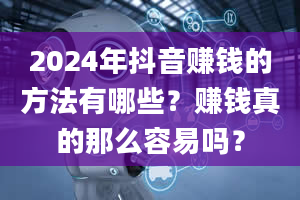 2024年抖音赚钱的方法有哪些？赚钱真的那么容易吗？